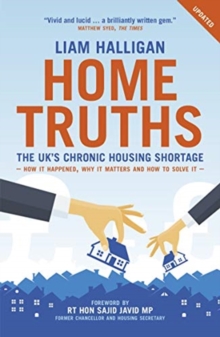 UPDATED

"Vivid and lucid ... a brilliantly written gem."
MATTHEW SYED, THE TIMES

LIAM HALLIGAN

HOME TRUTHS

THE UK'S CHRONIC HOUSING SHORTAGE
— HOW IT HAPPENED, WHY IT MATTERS AND HOW TO SOLVE IT —

FOREWORD BY
RT HON SAJID JAVID MP
FORMER CHANCELLOR AND HOUSING SECRETARY